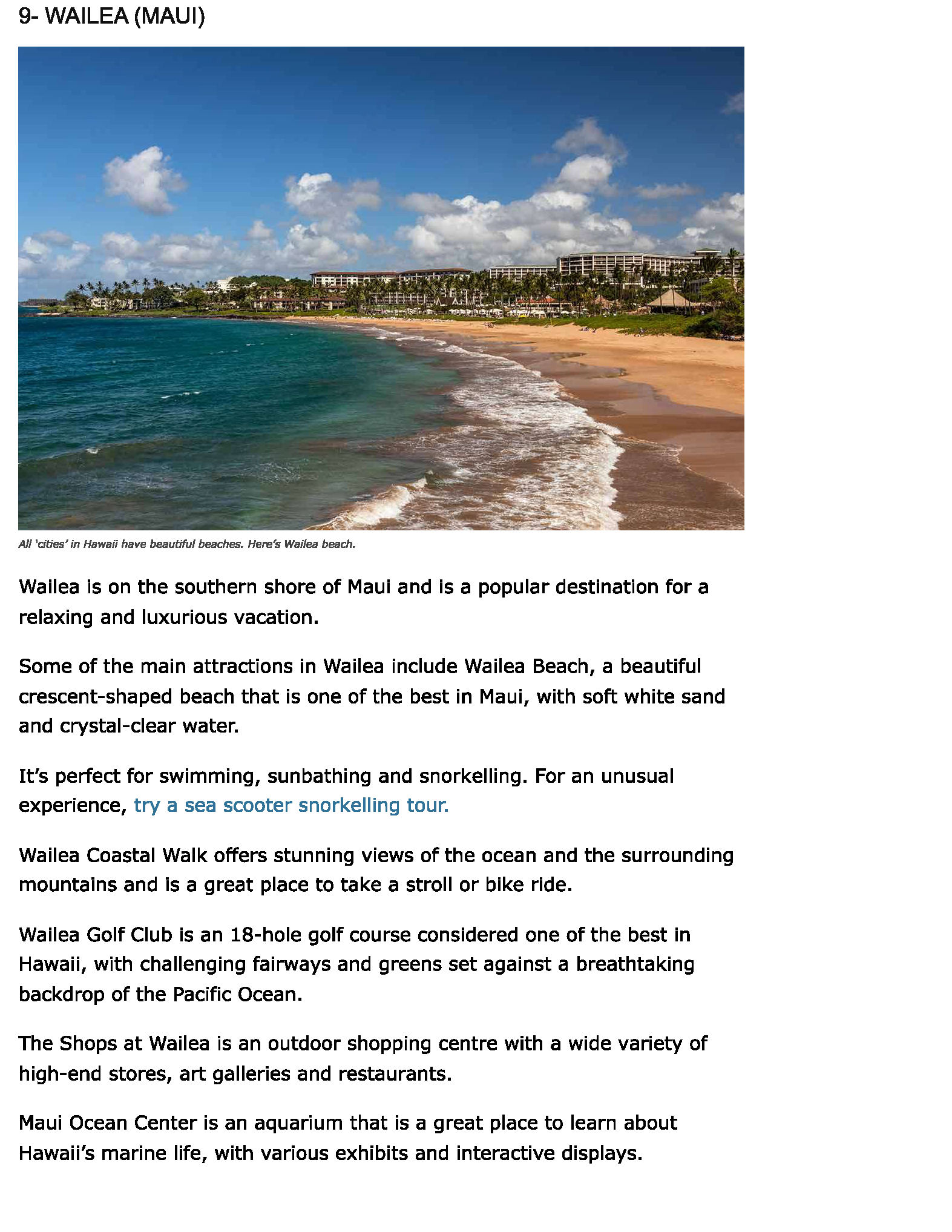 9- WAILEA (MAUI)

All 'cities' in Hawaii have beautiful beaches. Here's Wailea beach.

Wailea is on the southern shore of Maui and is a popular destination for a relaxing and luxurious vacation.

Some of the main attractions in Wailea include Wailea Beach, a beautiful crescent-shaped beach that is one of the best in Maui, with soft white sand and crystal-clear water.

It's perfect for swimming, sunbathing and snorkelling. For an unusual experience, try a sea scooter snorkelling tour.

Wailea Coastal Walk offers stunning views of the ocean and the surrounding mountains and is a great place to take a stroll or bike ride.

Wailea Golf Club is an 18-hole golf course considered one of the best in Hawaii, with challenging fairways and greens set against a breathtaking backdrop of the Pacific Ocean.

The Shops at Wailea is an outdoor shopping centre with a wide variety of high-end stores, art galleries and restaurants.

Maui Ocean Center is an aquarium that is a great place to learn about Hawaii's marine life, with various exhibits and interactive displays.